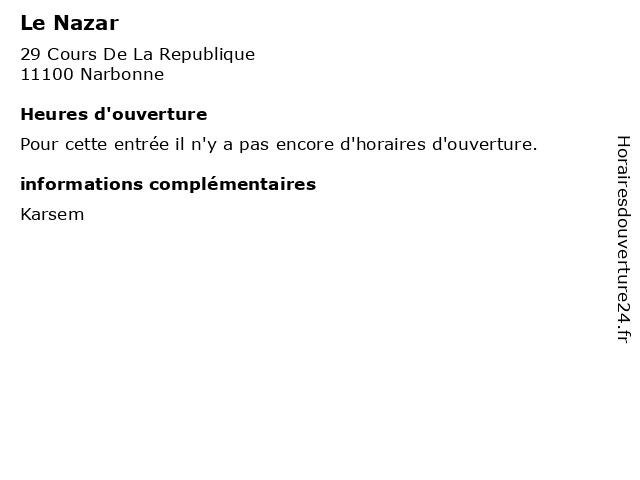 Le Nazar

29 Cours De La Republique
11100 Narbonne

Heures d'ouverture

Pour cette entrée il n'y a pas encore d'horaires d'ouverture.

informations complémentaires

Karsem

Horairesdouverture24.fr